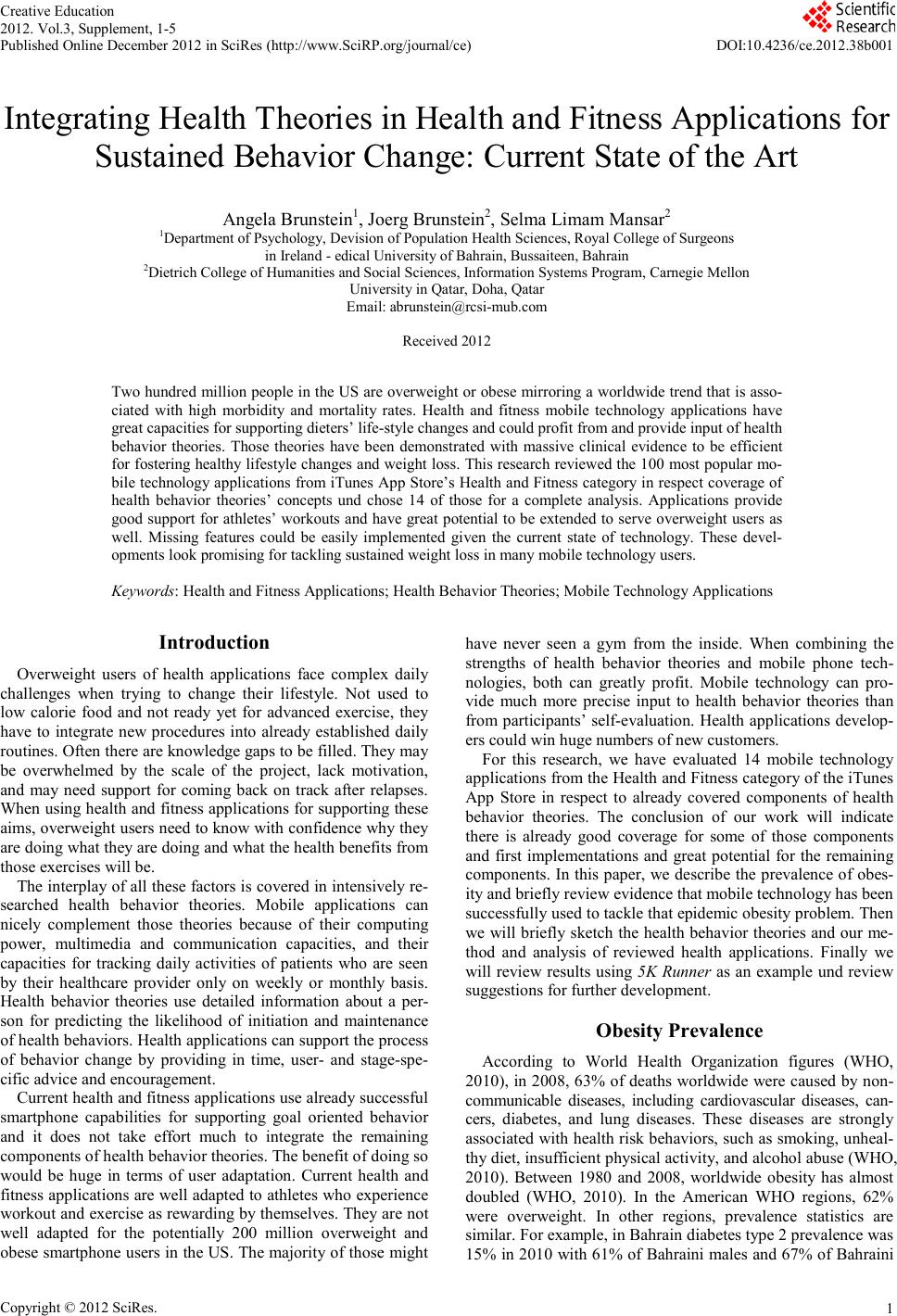 Creative Education
2012. Vol.3, Supplement, 1-5
Published Online December 2012 in SciRes (http://www.SciRP.org/journal/ce)

Scientific Research

DOI:10.4236/ce.2012.38b001

Integrating Health Theories in Health and Fitness Applications for Sustained Behavior Change: Current State of the Art

Angela Brunstein$^1$, Joerg Brunstein$^2$, Selma Limam Mansar$^2$
$^1$Department of Psychology, Devision of Population Health Sciences, Royal College of Surgeons in Ireland - edical University of Bahrain, Bussaiteen, Bahrain
$^2$Dietrich College of Humanities and Social Sciences, Information Systems Program, Carnegie Mellon University in Qatar, Doha, Qatar
Email: abrunstein@rcsi-mub.com

Received 2012

Two hundred million people in the US are overweight or obese mirroring a worldwide trend that is associated with high morbidity and mortality rates. Health and fitness mobile technology applications have great capacities for supporting dieters' life-style changes and could profit from and provide input of health behavior theories. Those theories have been demonstrated with massive clinical evidence to be efficient for fostering healthy lifestyle changes and weight loss. This research reviewed the 100 most popular mobile technology applications from iTunes App Store's Health and Fitness category in respect coverage of health behavior theories' concepts und chose 14 of those for a complete analysis. Applications provide good support for athletes' workouts and have great potential to be extended to serve overweight users as well. Missing features could be easily implemented given the current state of technology. These developments look promising for tackling sustained weight loss in many mobile technology users.

Keywords: Health and Fitness Applications; Health Behavior Theories; Mobile Technology Applications

Introduction

Overweight users of health applications face complex daily challenges when trying to change their lifestyle. Not used to low calorie food and not ready yet for advanced exercise, they have to integrate new procedures into already established daily routines. Often there are knowledge gaps to be filled. They may be overwhelmed by the scale of the project, lack motivation, and may need support for coming back on track after relapses. When using health and fitness applications for supporting these aims, overweight users need to know with confidence why they are doing what they are doing and what the health benefits from those exercises will be.

The interplay of all these factors is covered in intensively researched health behavior theories. Mobile applications can nicely complement those theories because of their computing power, multimedia and communication capacities, and their capacities for tracking daily activities of patients who are seen by their healthcare provider only on weekly or monthly basis. Health behavior theories use detailed information about a person for predicting the likelihood of initiation and maintenance of health behaviors. Health applications can support the process of behavior change by providing in time, user- and stage-specific advice and encouragement.

Current health and fitness applications use already successful smartphone capabilities for supporting goal oriented behavior and it does not take effort much to integrate the remaining components of health behavior theories. The benefit of doing so would be huge in terms of user adaptation. Current health and fitness applications are well adapted to athletes who experience workout and exercise as rewarding by themselves. They are not well adapted for the potentially 200 million overweight and obese smartphone users in the US. The majority of those might have never seen a gym from the inside. When combining the strengths of health behavior theories and mobile phone technologies, both can greatly profit. Mobile technology can provide much more precise input to health behavior theories than from participants' self-evaluation. Health applications developers could win huge numbers of new customers.

For this research, we have evaluated 14 mobile technology applications from the Health and Fitness category of the iTunes App Store in respect to already covered components of health behavior theories. The conclusion of our work will indicate there is already good coverage for some of those components and first implementations and great potential for the remaining components. In this paper, we describe the prevalence of obesity and briefly review evidence that mobile technology has been successfully used to tackle that epidemic obesity problem. Then we will briefly sketch the health behavior theories and our method and analysis of reviewed health applications. Finally we will review results using 5K Runner as an example und review suggestions for further development.

Obesity Prevalence

According to World Health Organization figures (WHO, 2010), in 2008, 63% of deaths worldwide were caused by non-communicable diseases, including cardiovascular diseases, cancers, diabetes, and lung diseases. These diseases are strongly associated with health risk behaviors, such as smoking, unhealthy diet, insufficient physical activity, and alcohol abuse (WHO, 2010). Between 1980 and 2008, worldwide obesity has almost doubled (WHO, 2010). In the American WHO regions, 62% were overweight. In other regions, prevalence statistics are similar. For example, in Bahrain diabetes type 2 prevalence was 15% in 2010 with 61% of Bahraini males and 67% of Bahraini

Copyright © 2012 SciRes.

1